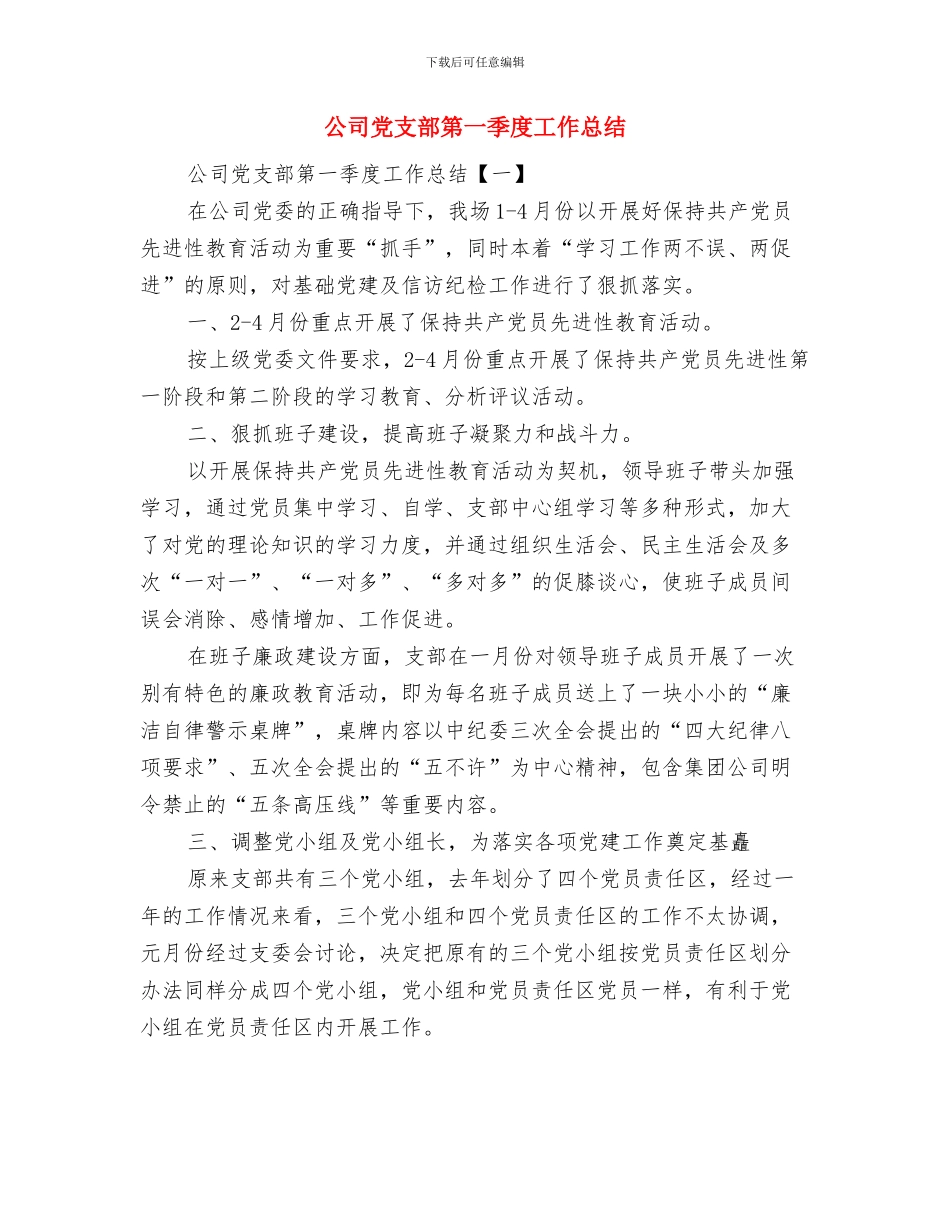 下载后可任意编辑

公司党支部第一季度工作总结

公司党支部第一季度工作总结【一】

在公司党委的正确指导下，我场 1-4 月份以开展好保持共产党员先进性教育活动为重要“抓手”，同时本着“学习工作两不误、两促进”的原则，对基础党建及信访纪检工作进行了狠抓落实。

一、2-4 月份重点开展了保持共产党员先进性教育活动。

按上级党委文件要求，2-4 月份重点开展了保持共产党员先进性第一阶段和第二阶段的学习教育、分析评议活动。

二、狠抓班子建设，提高班子凝聚力和战斗力。

以开展保持共产党员先进性教育活动为契机，领导班子带头加强学习，通过党员集中学习、自学、支部中心组学习等多种形式，加大了对党的理论知识的学习力度，并通过组织生活会、民主生活会及多次“一对一”、“一对多”、“多对多”的促膝谈心，使班子成员间误会消除、感情增加、工作促进。

在班子廉政建设方面，支部在一月份对领导班子成员开展了一次别有特色的廉政教育活动，即为每名班子成员送上了一块小小的“廉洁自律警示桌牌”，桌牌内容以中纪委三次全会提出的“四大纪律八项要求”、五次全会提出的“五不许”为中心精神，包含集团公司明令禁止的“五条高压线”等重要内容。

三、调整党小组及党小组长，为落实各项党建工作奠定基矗

原来支部共有三个党小组，去年划分了四个党员责任区，经过一年的工作情况来看，三个党小组和四个党员责任区的工作不太协调，元月份经过支委会讨论，决定把原有的三个党小组按党员责任区划分办法同样分成四个党小组，党小组和党员责任区党员一样，有利于党小组在党员责任区内开展工作。